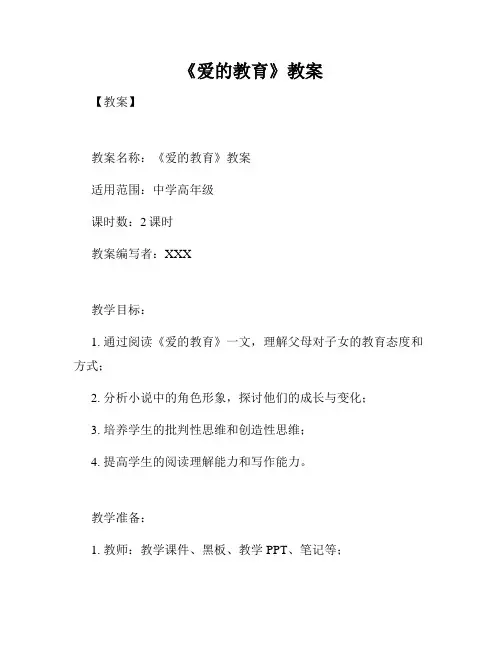 《爱的教育》教案

【教案】

教案名称：《爱的教育》教案

适用范围：中学高年级

课时数：2 课时

教案编写者：XXX

教学目标：

1. 通过阅读《爱的教育》一文，理解父母对子女的教育态度和方式；

2. 分析小说中的角色形象，探讨他们的成长与变化；

3. 培养学生的批判性思维和创造性思维；

4. 提高学生的阅读理解能力和写作能力。

教学准备：

1. 教师：教学课件、黑板、教学 PPT、笔记等；